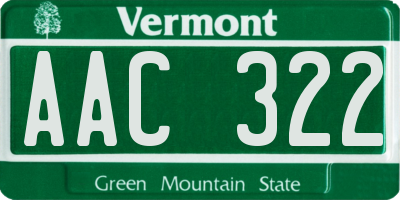 Vermont

AAC 322

Green Mountain State